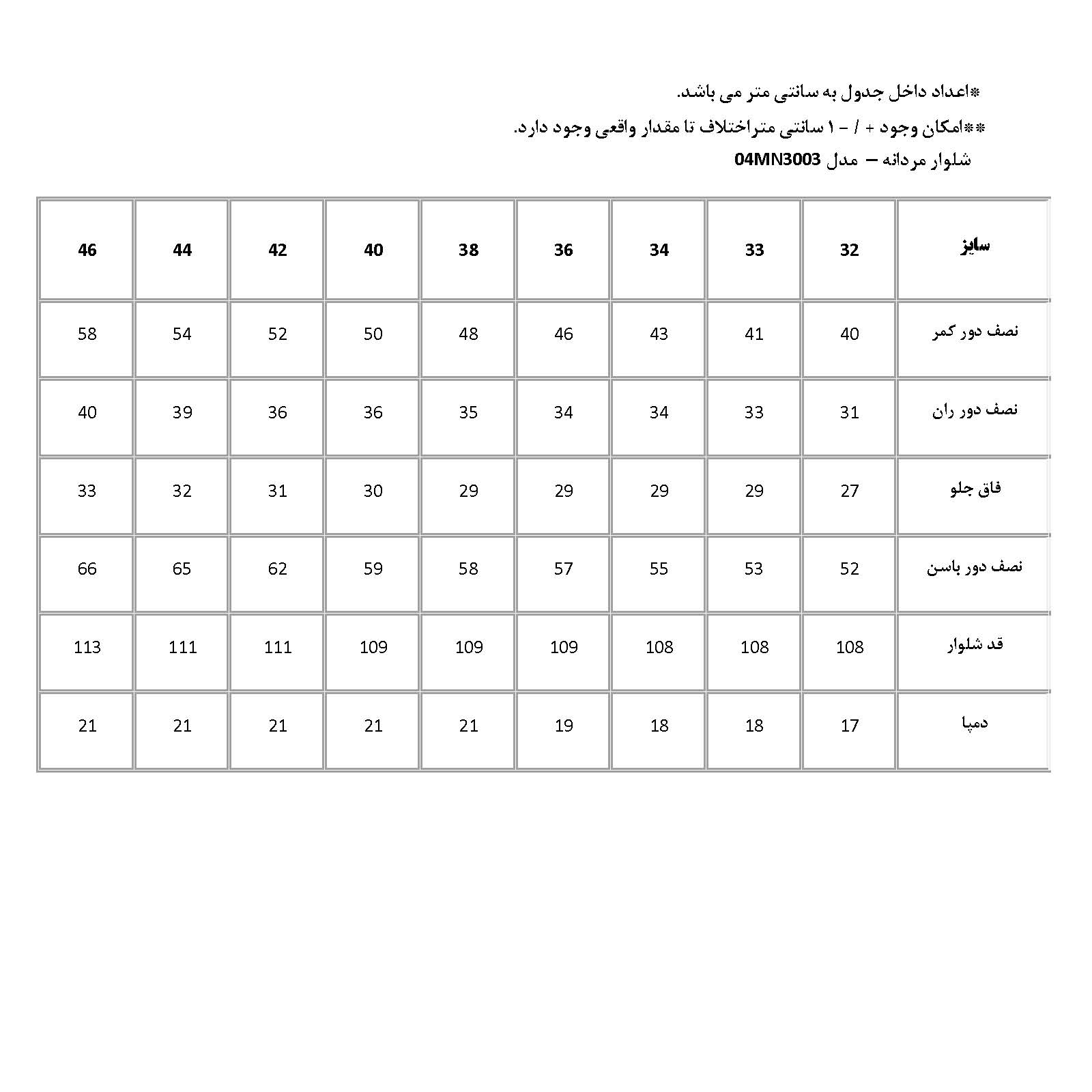 *اعداد داخل جدول به سانتی متر می باشد.

**امکان وجود + / - ۱ سانتی متراختلاف تا مقدار واقعی وجود دارد.

شلوار مردانه – مدل 04MN3003

| سایز | 32 | 33 | 34 | 36 | 38 | 40 | 42 | 44 | 46 |
|---|---|---|---|---|---|---|---|---|---|
| نصف دور کمر | 40 | 41 | 43 | 46 | 48 | 50 | 52 | 54 | 58 |
| نصف دور ران | 31 | 33 | 34 | 34 | 35 | 36 | 36 | 39 | 40 |
| فاق جلو | 27 | 29 | 29 | 29 | 29 | 30 | 31 | 32 | 33 |
| نصف دور باسن | 52 | 53 | 55 | 57 | 58 | 59 | 62 | 65 | 66 |
| قد شلوار | 108 | 108 | 108 | 109 | 109 | 109 | 111 | 111 | 113 |
| دمپا | 17 | 18 | 18 | 19 | 21 | 21 | 21 | 21 | 21 |